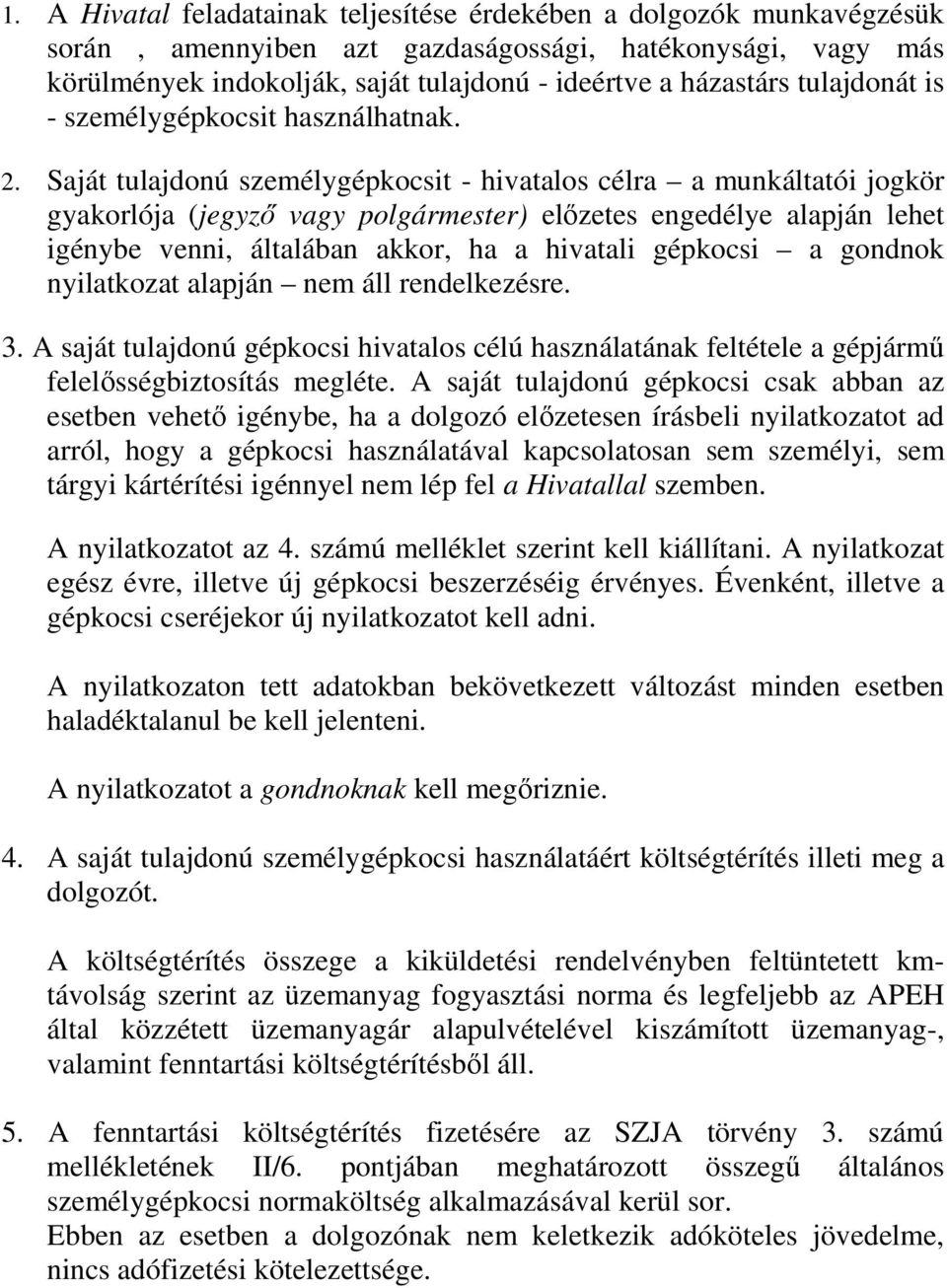 1. A Hivatal feladatainak teljesítése érdekében a dolgozók munkavégzésük során , amennyiben azt gazdaságossági, hatékonysági, vagy más körülmények indokolják, saját tulajdonú - ideértve a házastárs tulajdonát is - személygépkocsit használhatnak.

2. Saját tulajdonú személygépkocsit - hivatalos célra – a munkáltatói jogkör gyakorlója (jegyző vagy polgármester) előzetes engedélye alapján lehet igénybe venni, általában akkor, ha a hivatali gépkocsi – a gondnok nyilatkozat alapján – nem áll rendelkezésre.

3. A saját tulajdonú gépkocsi hivatalos célú használatának feltétele a gépjármű felelősségbiztosítás megléte. A saját tulajdonú gépkocsi csak abban az esetben vehető igénybe, ha a dolgozó előzetesen írásbeli nyilatkozatot ad arról, hogy a gépkocsi használatával kapcsolatosan sem személyi, sem tárgyi kártérítési igénnyel nem lép fel a Hivatallal szemben.

A nyilatkozatot az 4. számú melléklet szerint kell kiállítani. A nyilatkozat egész évre, illetve új gépkocsi beszerzéséig érvényes. Évenként, illetve a gépkocsi cseréjekor új nyilatkozatot kell adni.

A nyilatkozaton tett adatokban bekövetkezett változást minden esetben haladéktalanul be kell jelenteni.

A nyilatkozatot a gondnoknak kell megőriznie.

4. A saját tulajdonú személygépkocsi használatáért költségtérítés illeti meg a dolgozót.

A költségtérítés összege a kiküldetési rendelvényben feltüntetett km-távolság szerint az üzemanyag fogyasztási norma és legfeljebb az APEH által közzétett üzemanyagár alapulvételével kiszámított üzemanyag-, valamint fenntartási költségtérítésből áll.

5. A fenntartási költségtérítés fizetésére az SZJA törvény 3. számú mellékletének II/6. pontjában meghatározott összegű általános személygépkocsi normaköltség alkalmazásával kerül sor.
Ebben az esetben a dolgozónak nem keletkezik adóköteles jövedelme, nincs adófizetési kötelezettsége.